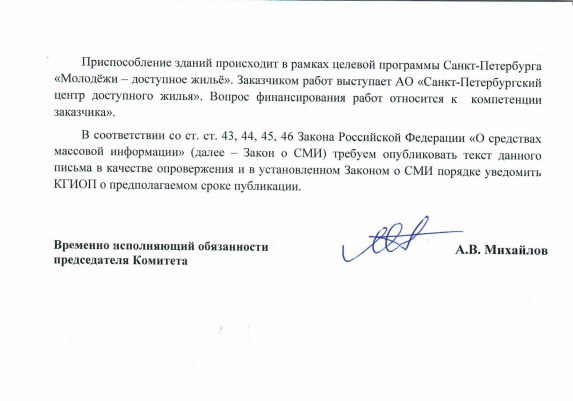 Приспособление зданий происходит в рамках целевой программы Санкт-Петербурга «Молодёжи – доступное жильё». Заказчиком работ выступает АО «Санкт-Петербургский центр доступного жилья». Вопрос финансирования работ относится к компетенции заказчика».

В соответствии со ст. ст. 43, 44, 45, 46 Закона Российской Федерации «О средствах массовой информации» (далее – Закон о СМИ) требуем опубликовать текст данного письма в качестве опровержения и в установленном Законом о СМИ порядке уведомить КГИОП о предполагаемом сроке публикации.

Временно исполняющий обязанности председателя Комитета

А.В. Михайлов